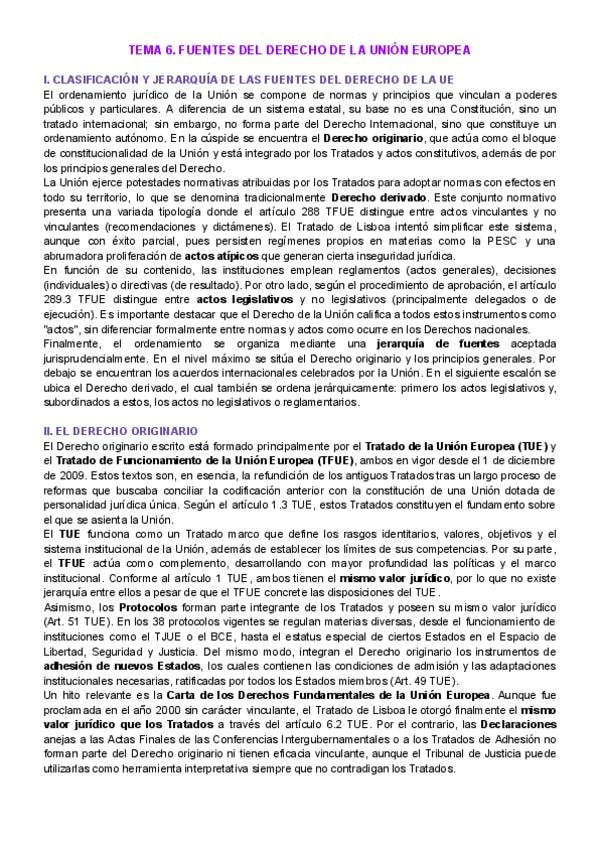 TEMA 6. FUENTES DEL DERECHO DE LA UNIÓN EUROPEA

I. CLASIFICACIÓN Y JERARQUÍA DE LAS FUENTES DEL DERECHO DE LA UE

El ordenamiento jurídico de la Unión se compone de normas y principios que vinculan a poderes públicos y particulares. A diferencia de un sistema estatal, su base no es una Constitución, sino un tratado internacional; sin embargo, no forma parte del Derecho Internacional, sino que constituye un ordenamiento autónomo. En la cúspide se encuentra el Derecho originario, que actúa como el bloque de constitucionalidad de la Unión y está integrado por los Tratados y actos constitutivos, además de por los principios generales del Derecho.

La Unión ejerce potestades normativas atribuidas por los Tratados para adoptar normas con efectos en todo su territorio, lo que se denomina tradicionalmente Derecho derivado. Este conjunto normativo presenta una variada tipología donde el artículo 288 TFUE distingue entre actos vinculantes y no vinculantes (recomendaciones y dictámenes). El Tratado de Lisboa intentó simplificar este sistema, aunque con éxito parcial, pues persisten regímenes propios en materias como la PESC y una abrumadora proliferación de actos atípicos que generan cierta inseguridad jurídica.

En función de su contenido, las instituciones emplean reglamentos (actos generales), decisiones (individuales) o directivas (de resultado). Por otro lado, según el procedimiento de aprobación, el artículo 289.3 TFUE distingue entre actos legislativos y no legislativos (principalmente delegados o de ejecución). Es importante destacar que el Derecho de la Unión califica a todos estos instrumentos como "actos", sin diferenciar formalmente entre normas y actos como ocurre en los Derechos nacionales.

Finalmente, el ordenamiento se organiza mediante una jerarquía de fuentes aceptada jurisprudencialmente. En el nivel máximo se sitúa el Derecho originario y los principios generales. Por debajo se encuentran los acuerdos internacionales celebrados por la Unión. En el siguiente escalón se ubica el Derecho derivado, el cual también se ordena jerárquicamente: primero los actos legislativos y, subordinados a estos, los actos no legislativos o reglamentarios.

II. EL DERECHO ORIGINARIO

El Derecho originario escrito está formado principalmente por el Tratado de la Unión Europea (TUE) y el Tratado de Funcionamiento de la Unión Europea (TFUE), ambos en vigor desde el 1 de diciembre de 2009. Estos textos son, en esencia, la refundición de los antiguos Tratados tras un largo proceso de reformas que buscaba conciliar la codificación anterior con la constitución de una Unión dotada de personalidad jurídica única. Según el artículo 1.3 TUE, estos Tratados constituyen el fundamento sobre el que se asienta la Unión.

El TUE funciona como un Tratado marco que define los rasgos identitarios, valores, objetivos y el sistema institucional de la Unión, además de establecer los límites de sus competencias. Por su parte, el TFUE actúa como complemento, desarrollando con mayor profundidad las políticas y el marco institucional. Conforme al artículo 1 TUE, ambos tienen el mismo valor jurídico, por lo que no existe jerarquía entre ellos a pesar de que el TFUE concrete las disposiciones del TUE.

Asimismo, los Protocolos forman parte integrante de los Tratados y poseen su mismo valor jurídico (Art. 51 TUE). En los 38 protocolos vigentes se regulan materias diversas, desde el funcionamiento de instituciones como el TJUE o el BCE, hasta el estatus especial de ciertos Estados en el Espacio de Libertad, Seguridad y Justicia. Del mismo modo, integran el Derecho originario los instrumentos de adhesión de nuevos Estados, los cuales contienen las condiciones de admisión y las adaptaciones institucionales necesarias, ratificadas por todos los Estados miembros (Art. 49 TUE).

Un hito relevante es la Carta de los Derechos Fundamentales de la Unión Europea. Aunque fue proclamada en el año 2000 sin carácter vinculante, el Tratado de Lisboa le otorgó finalmente el mismo valor jurídico que los Tratados a través del artículo 6.2 TUE. Por el contrario, las Declaraciones anejas a las Actas Finales de las Conferencias Intergubernamentales o a los Tratados de Adhesión no forman parte del Derecho originario ni tienen eficacia vinculante, aunque el Tribunal de Justicia puede utilizarlas como herramienta interpretativa siempre que no contradigan los Tratados.